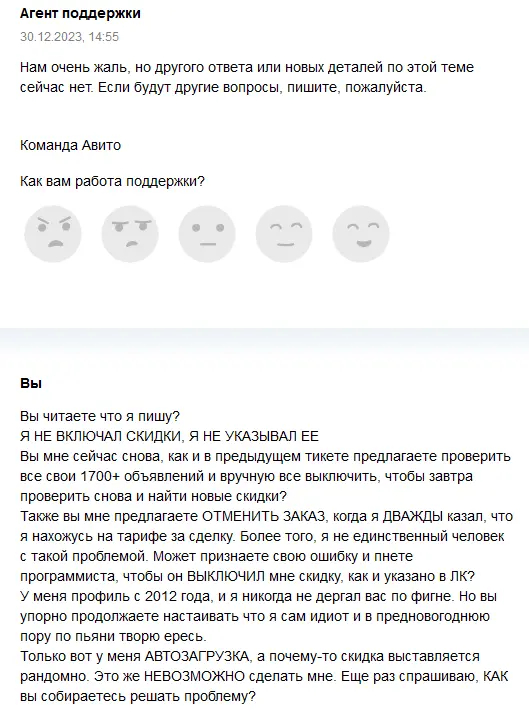 Агент поддержки
30.12.2023, 14:55

Нам очень жаль, но другого ответа или новых деталей по этой теме сейчас нет. Если будут другие вопросы, пишите, пожалуйста.

Команда Авито

Как вам работа поддержки?

Вы

Вы читаете что я пишу?
Я НЕ ВКЛЮЧАЛ СКИДКИ, Я НЕ УКАЗЫВАЛ ЕЕ
Вы мне сейчас снова, как и в предыдущем тикете предлагаете проверить все свои 1700+ объявлений и вручную все выключить, чтобы завтра проверить снова и найти новые скидки?
Также вы мне предлагаете ОТМЕНИТЬ ЗАКАЗ, когда я ДВАЖДЫ казал, что я нахожусь на тарифе за сделку. Более того, я не единственный человек с такой проблемой. Может признаете свою ошибку и пнете программиста, чтобы он ВЫКЛЮЧИЛ мне скидку, как и указано в ЛК?
У меня профиль с 2012 года, и я никогда не дергал вас по фигне. Но вы упорно продолжаете настаивать что я сам идиот и в предновогоднюю пору по пьяни творю ересь.
Только вот у меня АВТОЗАГРУЗКА, а почему-то скидка выставляется рандомно. Это же НЕВОЗМОЖНО сделать мне. Еще раз спрашиваю, КАК вы собираетесь решать проблему?